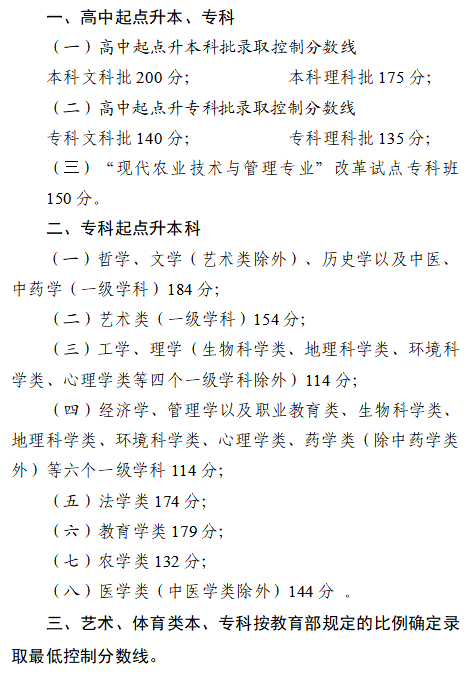 一、高中起点升本、专科

（一）高中起点升本科批录取控制分数线

本科文科批 200 分;　　　　本科理科批 175 分;

（二）高中起点升专科批录取控制分数线

专科文科批 140 分;　　　　专科理科批 135 分;

（三）“现代农业技术与管理专业”改革试点专科班 150 分。

二、专科起点升本科

（一）哲学、文学（艺术类除外）、历史学以及中医、中药学（一级学科）184 分;

（二）艺术类（一级学科）154 分;

（三）工学、理学（生物科学类、地理科学类、环境科学类、心理学类等四个一级学科除外）114 分;

（四）经济学、管理学以及职业教育类、生物科学类、地理科学类、环境科学类、心理学类、药学类（除中药学类外）等六个一级学科 114 分;

（五）法学类 174 分;

（六）教育学类 179 分;

（七）农学类 132 分;

（八）医学类（中医学类除外）144 分 。

三、艺术、体育类本、专科按教育部规定的比例确定录取最低控制分数线。